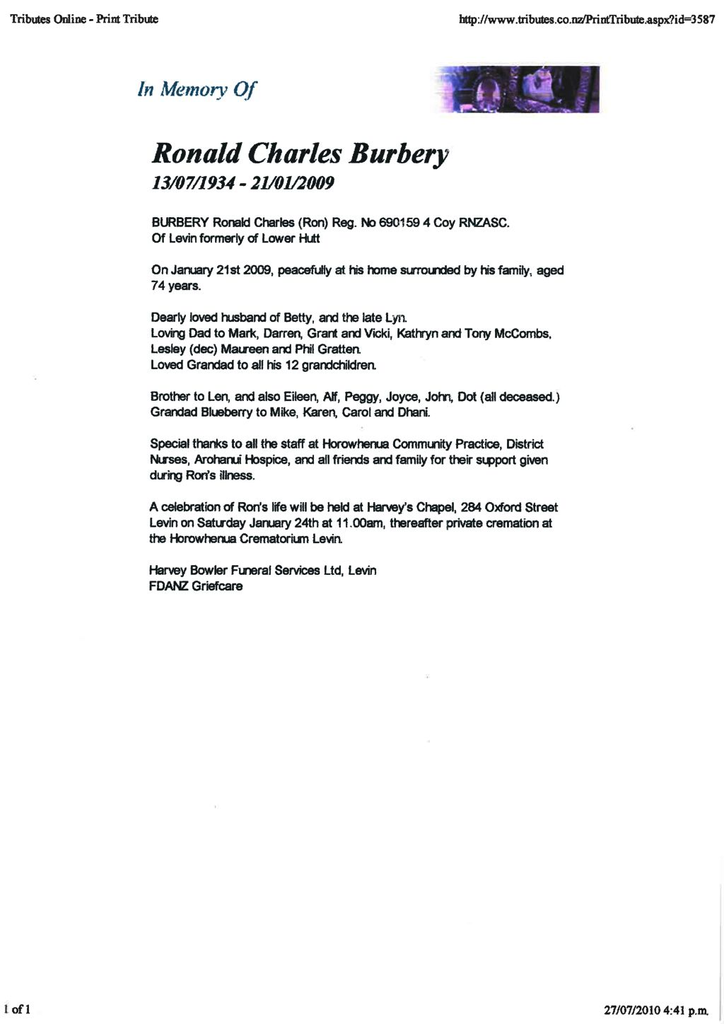 Tributes Online - Print Tribute

http://www.tributes.co.nz/PrintTribute.aspx?id=3587

In Memory Of

Ronald Charles Burbery

13/07/1934 - 21/01/2009

BURBERY Ronald Charles (Ron) Reg. No 690159 4 Coy RNZASC. Of Levin formerly of Lower Hutt

On January 21st 2009, peacefully at his home surrounded by his family, aged 74 years.

Dearly loved husband of Betty, and the late Lyn. Loving Dad to Mark, Darren, Grant and Vicki, Kathryn and Tony McCombs, Lesley (dec) Maureen and Phil Gratten. Loved Grandad to all his 12 grandchildren.

Brother to Len, and also Eileen, Alf, Peggy, Joyce, John, Dot (all deceased.) Grandad Blueberry to Mike, Karen, Carol and Dhani.

Special thanks to all the staff at Horowhenua Community Practice, District Nurses, Arohanui Hospice, and all friends and family for their support given during Ron's illness.

A celebration of Ron's life will be held at Harvey's Chapel, 284 Oxford Street Levin on Saturday January 24th at 11.00am, thereafter private cremation at the Horowhenua Crematorium Levin.

Harvey Bowler Funeral Services Ltd, Levin
FDANZ Griefcare

1 of 1

27/07/2010 4:41 p.m.